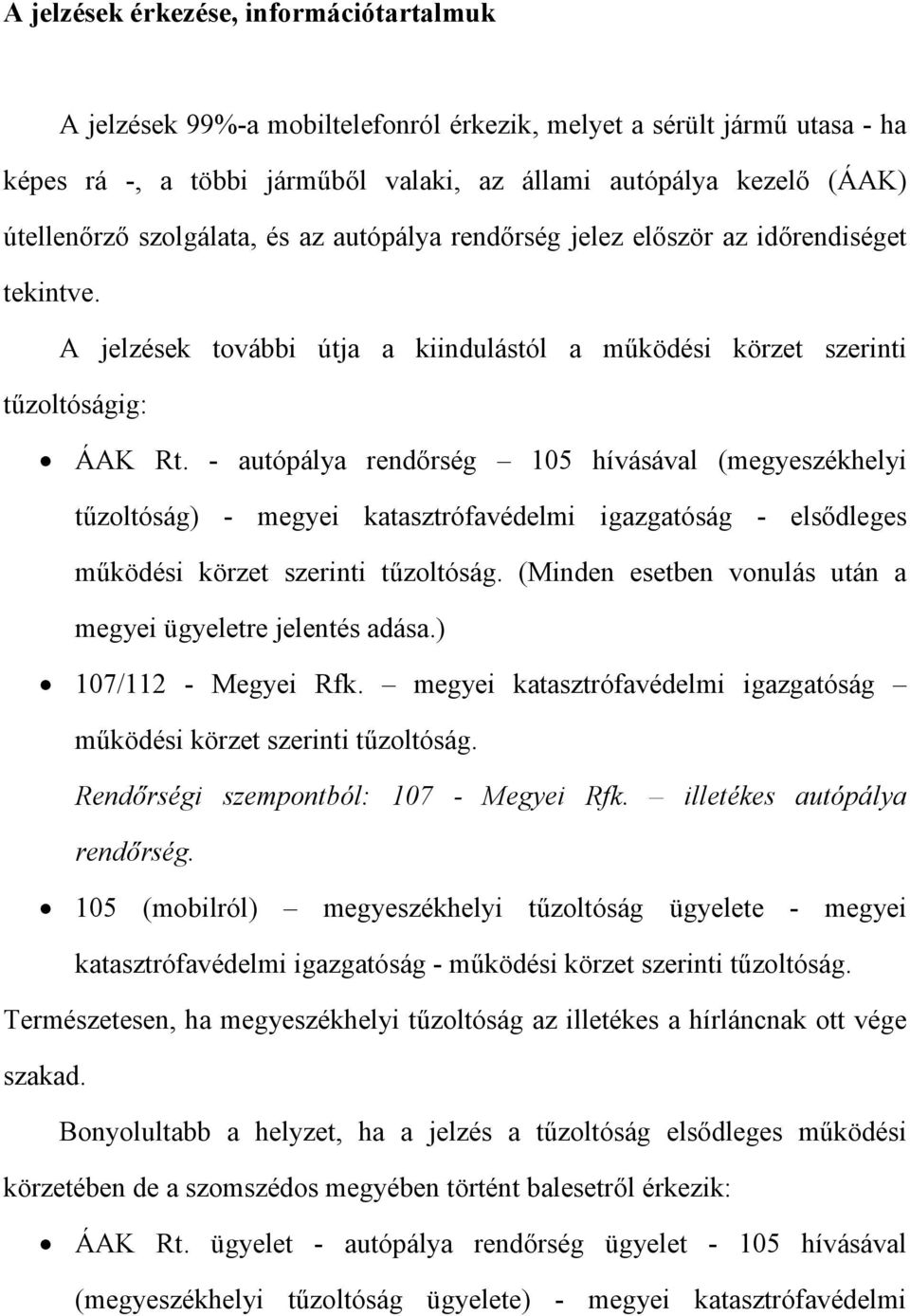 A jelzések érkezése, információtartalmuk

A jelzések 99%-a mobiltelefonról érkezik, melyet a sérült jármű utasa - ha képes rá -, a többi járműből valaki, az állami autópálya kezelő (ÁAK) útellenőrző szolgálata, és az autópálya rendőrség jelez először az időrendiséget tekintve.

A jelzések további útja a kiindulástól a működési körzet szerinti tűzoltóságig:

• ÁAK Rt. - autópálya rendőrség – 105 hívásával (megyeszékhelyi tűzoltóság) - megyei katasztrófavédelmi igazgatóság - elsődleges működési körzet szerinti tűzoltóság. (Minden esetben vonulás után a megyei ügyeletre jelentés adása.)

• 107/112 - Megyei Rfk. – megyei katasztrófavédelmi igazgatóság – működési körzet szerinti tűzoltóság.
Rendőrségi szempontból: 107 - Megyei Rfk. – illetékes autópálya rendőrség.

• 105 (mobilról) – megyeszékhelyi tűzoltóság ügyelete - megyei katasztrófavédelmi igazgatóság - működési körzet szerinti tűzoltóság.

Természetesen, ha megyeszékhelyi tűzoltóság az illetékes a hírláncnak ott vége szakad.

Bonyolultabb a helyzet, ha a jelzés a tűzoltóság elsődleges működési körzetében de a szomszédos megyében történt balesetről érkezik:

• ÁAK Rt. ügyelet - autópálya rendőrség ügyelet - 105 hívásával (megyeszékhelyi tűzoltóság ügyelete) - megyei katasztrófavédelmi